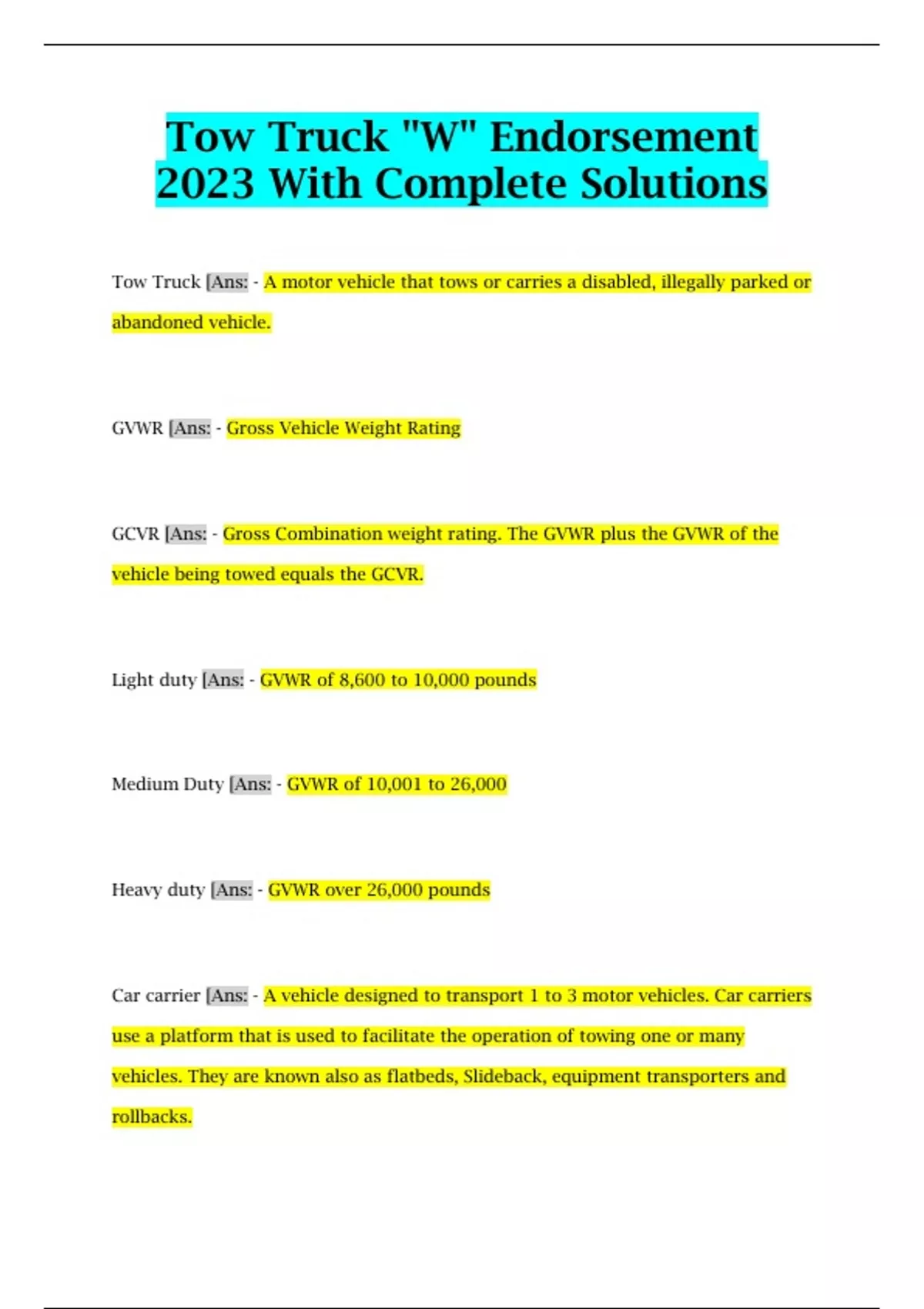 Tow Truck "W" Endorsement 2023 With Complete Solutions

Tow Truck [Ans: - A motor vehicle that tows or carries a disabled, illegally parked or abandoned vehicle.

GVWR [Ans: - Gross Vehicle Weight Rating

GCVR [Ans: - Gross Combination weight rating. The GVWR plus the GVWR of the vehicle being towed equals the GCVR.

Light duty [Ans: - GVWR of 8,600 to 10,000 pounds

Medium Duty [Ans: - GVWR of 10,001 to 26,000

Heavy duty [Ans: - GVWR over 26,000 pounds

Car carrier [Ans: - A vehicle designed to transport 1 to 3 motor vehicles. Car carriers use a platform that is used to facilitate the operation of towing one or many vehicles. They are known also as flatbeds, Slideback, equipment transporters and rollbacks.